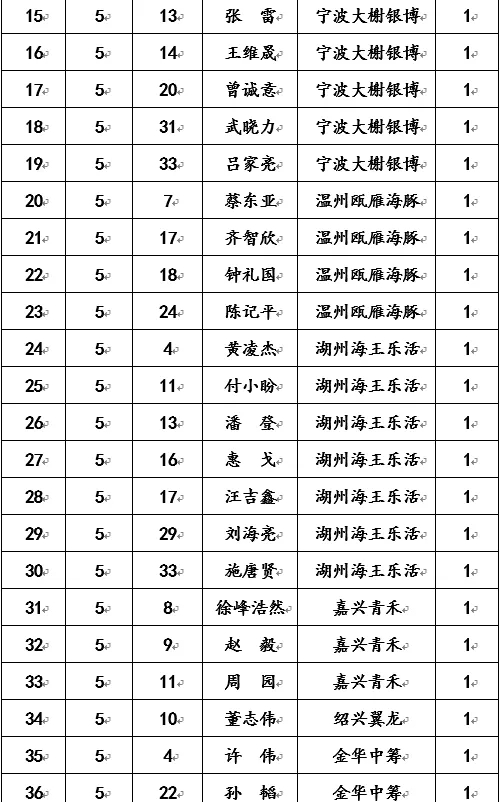 | 15 | 5 | 13 | 张 雷 | 宁波大榭银博 | 1 |
|---|---|---|---|---|---|
| 16 | 5 | 14 | 王维晟 | 宁波大榭银博 | 1 |
| 17 | 5 | 20 | 曾诚意 | 宁波大榭银博 | 1 |
| 18 | 5 | 31 | 武晓力 | 宁波大榭银博 | 1 |
| 19 | 5 | 33 | 吕家亮 | 宁波大榭银博 | 1 |
| 20 | 5 | 7 | 蔡东亚 | 温州瓯雁海豚 | 1 |
| 21 | 5 | 17 | 齐智欣 | 温州瓯雁海豚 | 1 |
| 22 | 5 | 18 | 钟礼国 | 温州瓯雁海豚 | 1 |
| 23 | 5 | 24 | 陈记平 | 温州瓯雁海豚 | 1 |
| 24 | 5 | 4 | 黄凌杰 | 湖州海王乐活 | 1 |
| 25 | 5 | 11 | 付小盼 | 湖州海王乐活 | 1 |
| 26 | 5 | 13 | 潘 登 | 湖州海王乐活 | 1 |
| 27 | 5 | 16 | 惠 戈 | 湖州海王乐活 | 1 |
| 28 | 5 | 17 | 汪吉鑫 | 湖州海王乐活 | 1 |
| 29 | 5 | 29 | 刘海亮 | 湖州海王乐活 | 1 |
| 30 | 5 | 33 | 施唐贤 | 湖州海王乐活 | 1 |
| 31 | 5 | 8 | 徐峰浩然 | 嘉兴青禾 | 1 |
| 32 | 5 | 9 | 赵 毅 | 嘉兴青禾 | 1 |
| 33 | 5 | 11 | 周 园 | 嘉兴青禾 | 1 |
| 34 | 5 | 10 | 董志伟 | 绍兴翼龙 | 1 |
| 35 | 5 | 4 | 许 伟 | 金华中筹 | 1 |
| 36 | 5 | 22 | 孙 韬 | 金华中筹 | 1 |